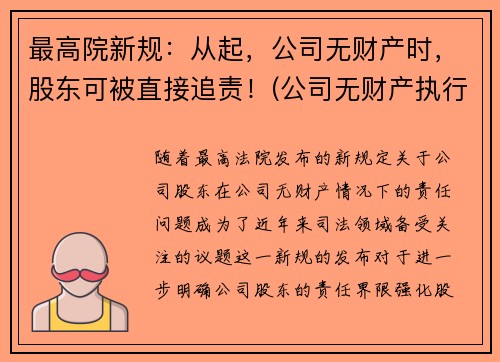 最高院新规：从起，公司无财产时，股东可被直接追责！(公司无财产执行

随着最高法院发布的新规定关于公司股东在公司无财产情况下的责任问题成为了近年来司法领域备受关注的议题这一新规的发布对于进一步明确公司股东的责任界限强化股